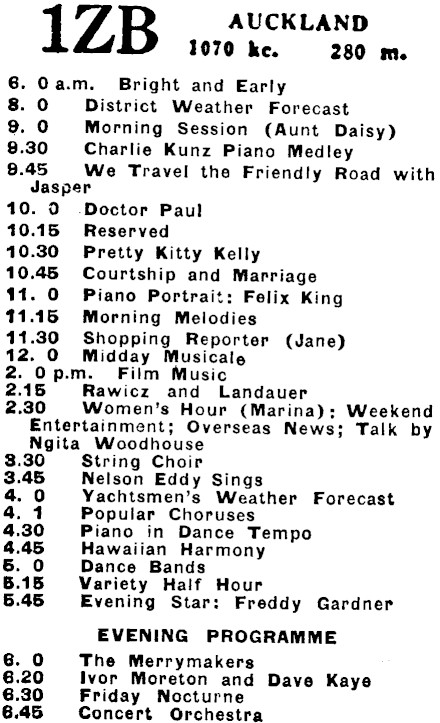 1ZB AUCKLAND
1070 kc. 280 m.

6. 0 a.m. Bright and Early
8. 0 District Weather Forecast
9. 0 Morning Session (Aunt Daisy)
9.30 Charlie Kunz Piano Medley
9.45 We Travel the Friendly Road with Jasper
10. 0 Doctor Paul
10.15 Reserved
10.30 Pretty Kitty Kelly
10.45 Courtship and Marriage
11. 0 Piano Portrait: Felix King
11.15 Morning Melodies
11.30 Shopping Reporter (Jane)
12. 0 Midday Musicale
2. 0 p.m. Film Music
2.15 Rawicz and Landauer
2.30 Women's Hour (Marina): Weekend Entertainment; Overseas News; Talk by Ngita Woodhouse
3.30 String Choir
3.45 Nelson Eddy Sings
4. 0 Yachtsmen's Weather Forecast
4. 1 Popular Choruses
4.30 Piano in Dance Tempo
4.45 Hawaiian Harmony
5. 0 Dance Bands
5.15 Variety Half Hour
5.45 Evening Star: Freddy Gardner

EVENING PROGRAMME

6. 0 The Merrymakers
6.20 Ivor Moreton and Dave Kaye
6.30 Friday Nocturne
6.45 Concert Orchestra